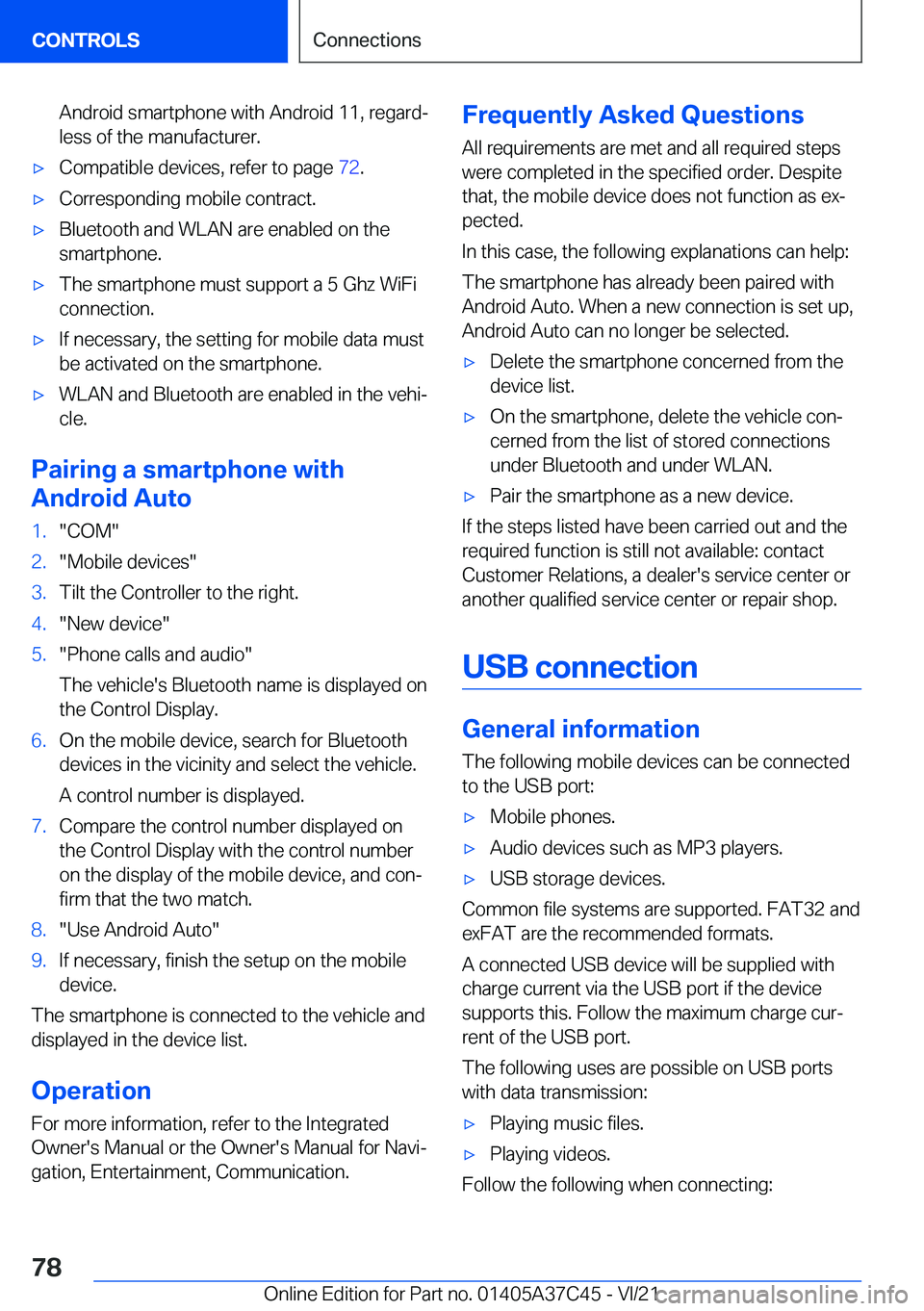 CONTROLS

Connections

Android smartphone with Android 11, regardless of the manufacturer.

▷ Compatible devices, refer to page 72.

▷ Corresponding mobile contract.

▷ Bluetooth and WLAN are enabled on the smartphone.

▷ The smartphone must support a 5 Ghz WiFi connection.

▷ If necessary, the setting for mobile data must be activated on the smartphone.

▷ WLAN and Bluetooth are enabled in the vehicle.

Pairing a smartphone with Android Auto

1. "COM"

2. "Mobile devices"

3. Tilt the Controller to the right.

4. "New device"

5. "Phone calls and audio"

The vehicle's Bluetooth name is displayed on the Control Display.

6. On the mobile device, search for Bluetooth devices in the vicinity and select the vehicle.

A control number is displayed.

7. Compare the control number displayed on the Control Display with the control number on the display of the mobile device, and confirm that the two match.

8. "Use Android Auto"

9. If necessary, finish the setup on the mobile device.

The smartphone is connected to the vehicle and displayed in the device list.

Operation

For more information, refer to the Integrated Owner's Manual or the Owner's Manual for Navigation, Entertainment, Communication.

Frequently Asked Questions

All requirements are met and all required steps were completed in the specified order. Despite that, the mobile device does not function as expected.

In this case, the following explanations can help:

The smartphone has already been paired with Android Auto. When a new connection is set up, Android Auto can no longer be selected.

▷ Delete the smartphone concerned from the device list.

▷ On the smartphone, delete the vehicle concerned from the list of stored connections under Bluetooth and under WLAN.

▷ Pair the smartphone as a new device.

If the steps listed have been carried out and the required function is still not available: contact Customer Relations, a dealer's service center or another qualified service center or repair shop.

USB connection

General information

The following mobile devices can be connected to the USB port:

▷ Mobile phones.

▷ Audio devices such as MP3 players.

▷ USB storage devices.

Common file systems are supported. FAT32 and exFAT are the recommended formats.

A connected USB device will be supplied with charge current via the USB port if the device supports this. Follow the maximum charge current of the USB port.

The following uses are possible on USB ports with data transmission:

▷ Playing music files.

▷ Playing videos.

Follow the following when connecting:

78

Online Edition for Part no. 01405A37C45 - VI/21 carmanualsonline.info